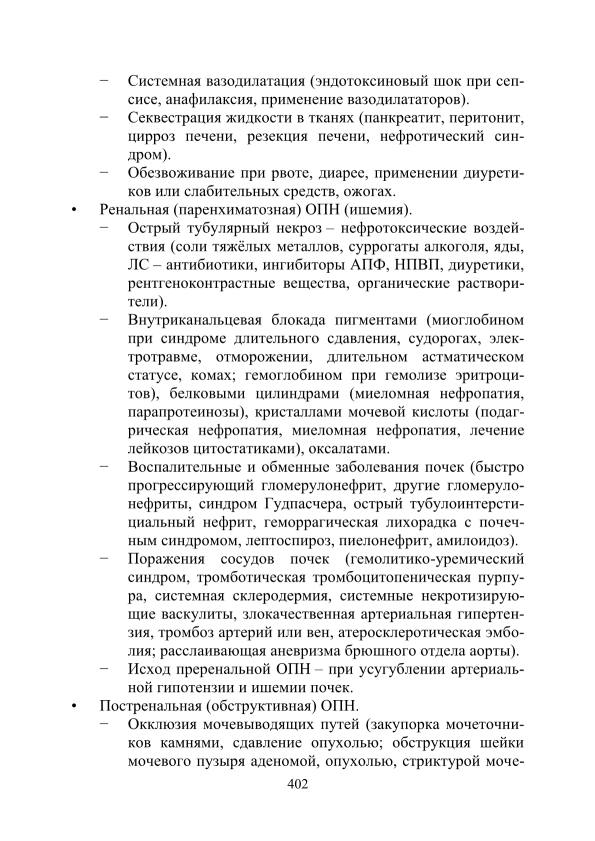 − Системная вазодилатация (эндотоксиновый шок при сепсисе, анафилаксия, применение вазодилататоров).
− Секвестрация жидкости в тканях (панкреатит, перитонит, цирроз печени, резекция печени, нефротический синдром).
− Обезвоживание при рвоте, диарее, применении диуретиков или слабительных средств, ожогах.
• Ренальная (паренхиматозная) ОПН (ишемия).
− Острый тубулярный некроз – нефротоксические воздействия (соли тяжёлых металлов, суррогаты алкоголя, яды, ЛС – антибиотики, ингибиторы АПФ, НПВП, диуретики, рентгеноконтрастные вещества, органические растворители).
− Внутриканальцевая блокада пигментами (миоглобином при синдроме длительного сдавления, судорогах, электротравме, отморожении, длительном астматическом статусе, комах; гемоглобином при гемолизе эритроцитов), белковыми цилиндрами (миеломная нефропатия, парапротеинозы), кристаллами мочевой кислоты (подагрическая нефропатия, миеломная нефропатия, лечение лейкозов цитостатиками), оксалатами.
− Воспалительные и обменные заболевания почек (быстро прогрессирующий гломерулонефрит, другие гломерулонефриты, синдром Гудпасчера, острый тубулоинтерстициальный нефрит, геморрагическая лихорадка с почечным синдромом, лептоспироз, пиелонефрит, амилоидоз).
− Поражения сосудов почек (гемолитико-уремический синдром, тромботическая тромбоцитопеническая пурпура, системная склеродермия, системные некротизирующие васкулиты, злокачественная артериальная гипертензия, тромбоз артерий или вен, атеросклеротическая эмболия; расслаивающая аневризма брюшного отдела аорты).
− Исход преренальной ОПН – при усугублении артериальной гипотензии и ишемии почек.
• Постренальная (обструктивная) ОПН.
− Окклюзия мочевыводящих путей (закупорка мочеточников камнями, сдавление опухолью; обструкция шейки мочевого пузыря аденомой, опухолью, стриктурой моче-

402